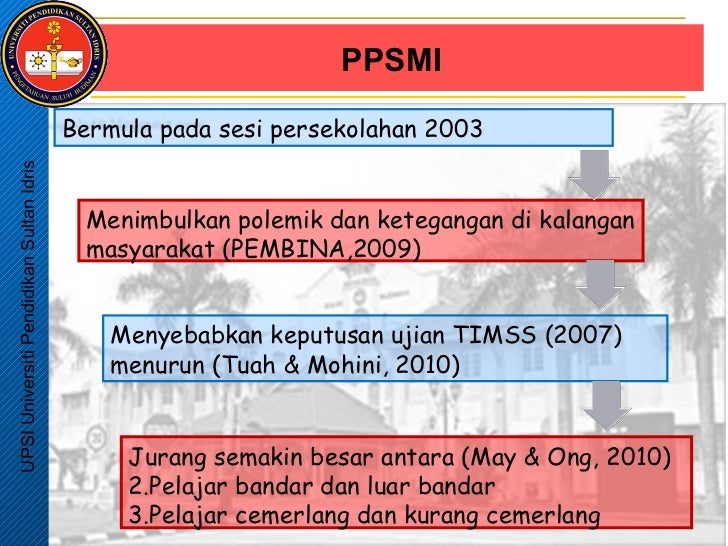 UNIVERSITI PENDIDIKAN SULTAN IDRIS
PENGETAHUAN SULUH BUDIMAN

PPSMI

UPSI Universiti Pendidikan Sultan Idris

Bermula pada sesi persekolahan 2003

Menimbulkan polemik dan ketegangan di kalangan masyarakat (PEMBINA,2009)

Menyebabkan keputusan ujian TIMSS (2007) menurun (Tuah & Mohini, 2010)

Jurang semakin besar antara (May & Ong, 2010)
2.Pelajar bandar dan luar bandar
3.Pelajar cemerlang dan kurang cemerlang